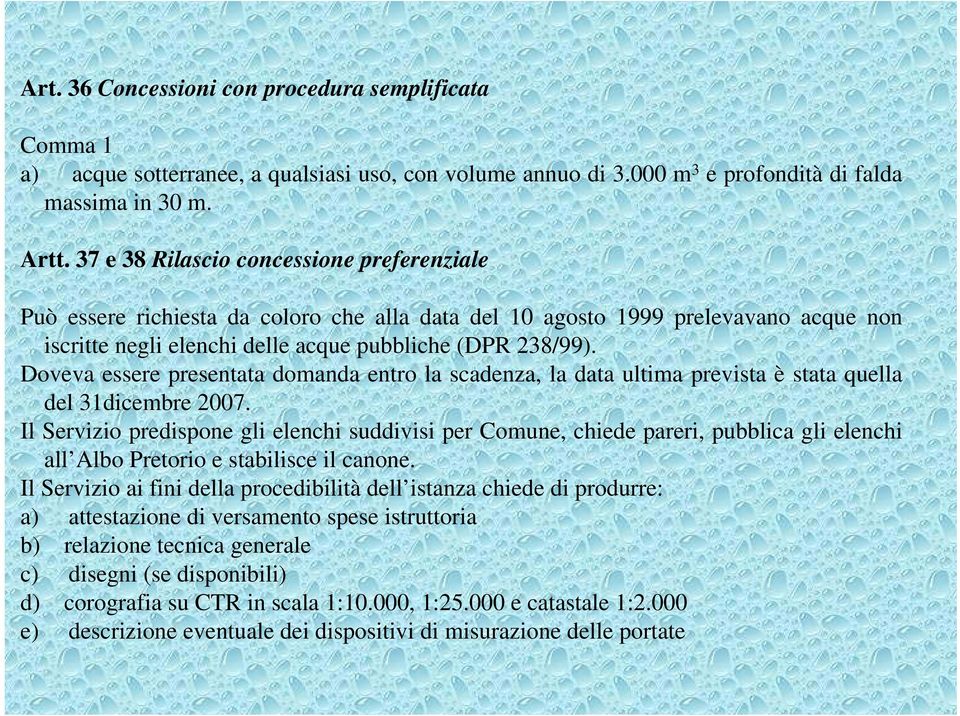 Art. 36 Concessioni con procedura semplificata

Comma 1
a) acque sotterranee, a qualsiasi uso, con volume annuo di 3.000 $m^3$ e profondità di falda massima in 30 m.

Artt. 37 e 38 Rilascio concessione preferenziale

Può essere richiesta da coloro che alla data del 10 agosto 1999 prelevavano acque non iscritte negli elenchi delle acque pubbliche (DPR 238/99).
Doveva essere presentata domanda entro la scadenza, la data ultima prevista è stata quella del 31dicembre 2007.
Il Servizio predispone gli elenchi suddivisi per Comune, chiede pareri, pubblica gli elenchi all'Albo Pretorio e stabilisce il canone.
Il Servizio ai fini della procedibilità dell'istanza chiede di produrre:
a) attestazione di versamento spese istruttoria
b) relazione tecnica generale
c) disegni (se disponibili)
d) corografia su CTR in scala 1:10.000, 1:25.000 e catastale 1:2.000
e) descrizione eventuale dei dispositivi di misurazione delle portate